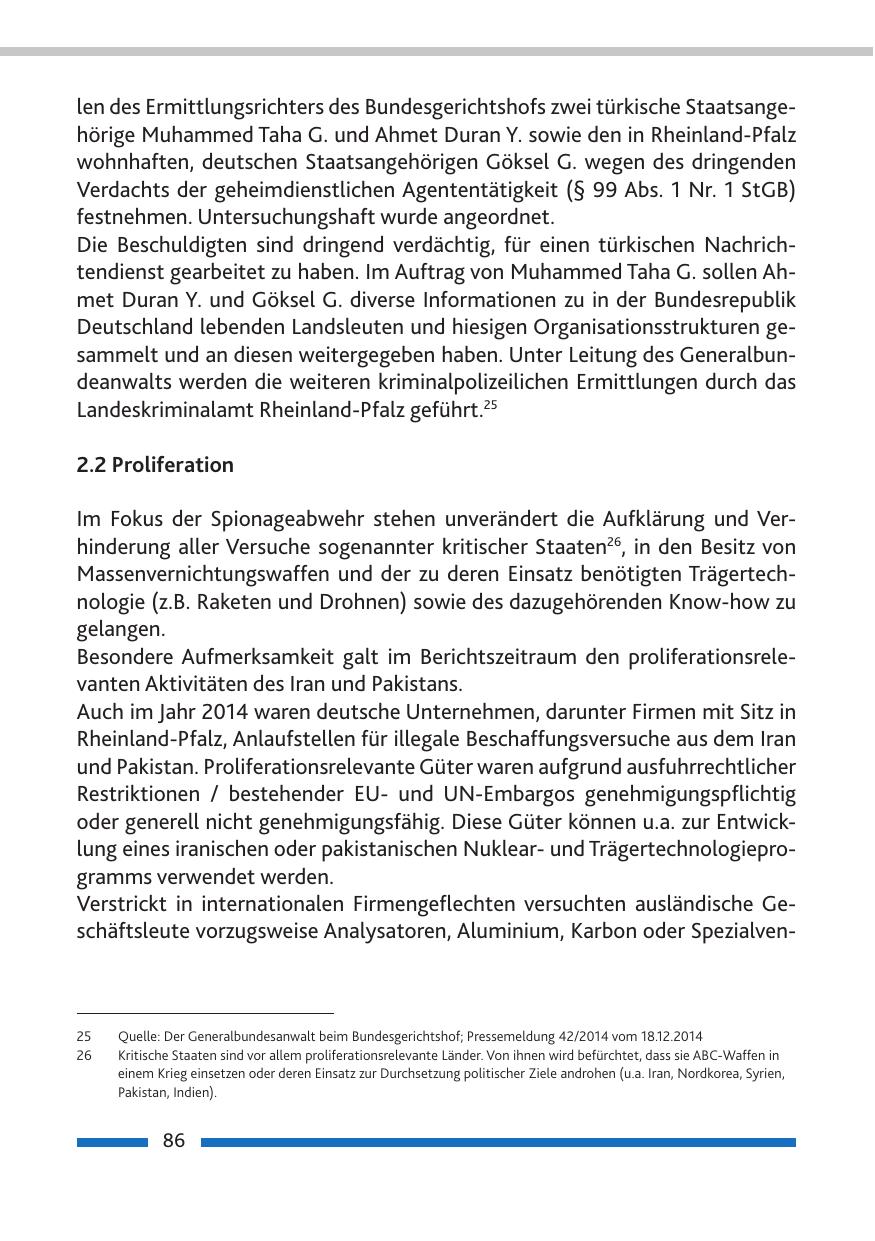 len des Ermittlungsrichters des Bundesgerichtshofs zwei türkische Staatsangehörige Muhammed Taha G. und Ahmet Duran Y. sowie den in Rheinland-Pfalz wohnhaften, deutschen Staatsangehörigen Göksel G. wegen des dringenden Verdachts der geheimdienstlichen Agententätigkeit (§ 99 Abs. 1 Nr. 1 StGB) festnehmen. Untersuchungshaft wurde angeordnet.
Die Beschuldigten sind dringend verdächtig, für einen türkischen Nachrichtendienst gearbeitet zu haben. Im Auftrag von Muhammed Taha G. sollen Ahmet Duran Y. und Göksel G. diverse Informationen zu in der Bundesrepublik Deutschland lebenden Landsleuten und hiesigen Organisationsstrukturen gesammelt und an diesen weitergegeben haben. Unter Leitung des Generalbundeanwalts werden die weiteren kriminalpolizeilichen Ermittlungen durch das Landeskriminalamt Rheinland-Pfalz geführt.$^{25}$

2.2 Proliferation

Im Fokus der Spionageabwehr stehen unverändert die Aufklärung und Verhinderung aller Versuche sogenannter kritischer Staaten$^{26}$, in den Besitz von Massenvernichtungswaffen und der zu deren Einsatz benötigten Trägertechnologie (z.B. Raketen und Drohnen) sowie des dazugehörenden Know-how zu gelangen.
Besondere Aufmerksamkeit galt im Berichtszeitraum den proliferationsrelevanten Aktivitäten des Iran und Pakistans.
Auch im Jahr 2014 waren deutsche Unternehmen, darunter Firmen mit Sitz in Rheinland-Pfalz, Anlaufstellen für illegale Beschaffungsversuche aus dem Iran und Pakistan. Proliferationsrelevante Güter waren aufgrund ausfuhrrechtlicher Restriktionen / bestehender EU- und UN-Embargos genehmigungspflichtig oder generell nicht genehmigungsfähig. Diese Güter können u.a. zur Entwicklung eines iranischen oder pakistanischen Nuklear- und Trägertechnologieprogramms verwendet werden.
Verstrickt in internationalen Firmengeflechten versuchten ausländische Geschäftsleute vorzugsweise Analysatoren, Aluminium, Karbon oder Spezialven-

25 Quelle: Der Generalbundesanwalt beim Bundesgerichtshof; Pressemeldung 42/2014 vom 18.12.2014
26 Kritische Staaten sind vor allem proliferationsrelevante Länder. Von ihnen wird befürchtet, dass sie ABC-Waffen in einem Krieg einsetzen oder deren Einsatz zur Durchsetzung politischer Ziele androhen (u.a. Iran, Nordkorea, Syrien, Pakistan, Indien).

86